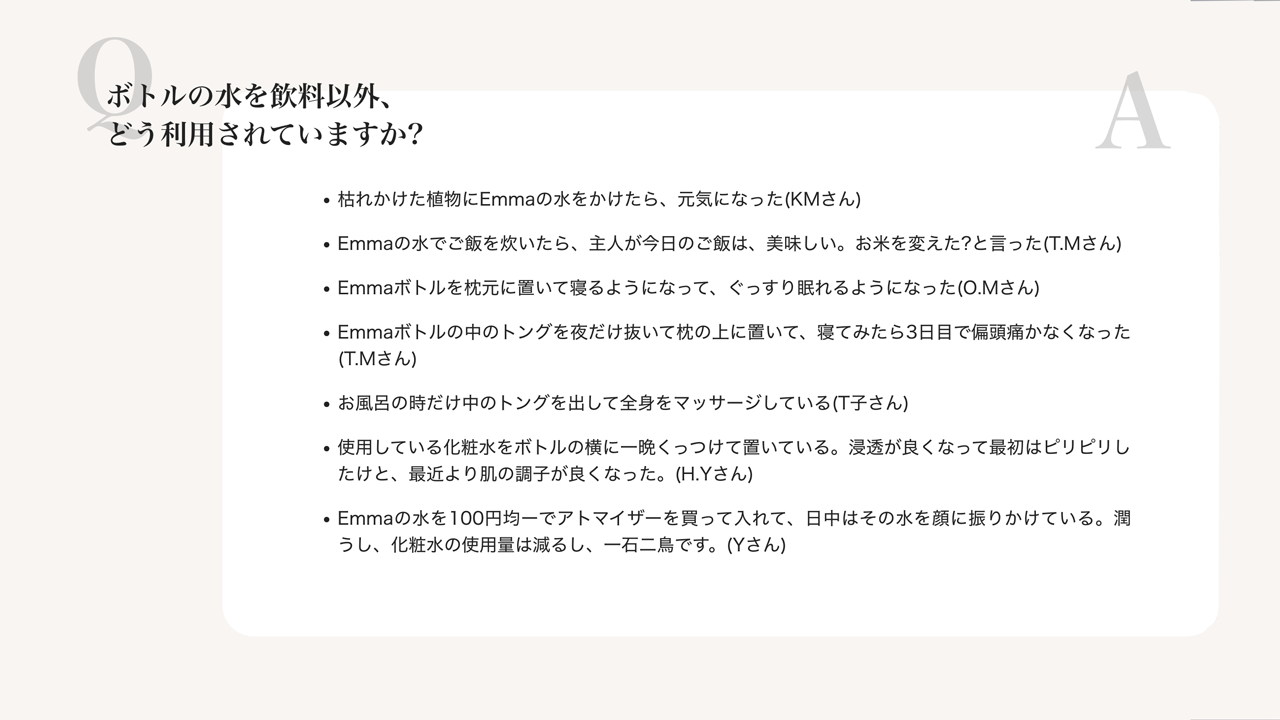 Q

ボトルの水を飲料以外、
どう利用されていますか?

A

• 枯れかけた植物にEmmaの水をかけたら、元気になった(KMさん)

• Emmaの水でご飯を炊いたら、主人が今日のご飯は、美味しい。お米を変えた?と言った(T.Mさん)

• Emmaボトルを枕元に置いて寝るようになって、ぐっすり眠れるようになった(O.Mさん)

• Emmaボトルの中のトングを夜だけ抜いて枕の上に置いて、寝てみたら3日目で偏頭痛かなくなった(T.Mさん)

• お風呂の時だけ中のトングを出して全身をマッサージしている(T子さん)

• 使用している化粧水をボトルの横に一晩くっつけて置いている。浸透が良くなって最初はピリピリしたけと、最近より肌の調子が良くなった。(H.Yさん)

• Emmaの水を100円均一でアトマイザーを買って入れて、日中はその水を顔に振りかけている。潤うし、化粧水の使用量は減るし、一石二鳥です。(Yさん)